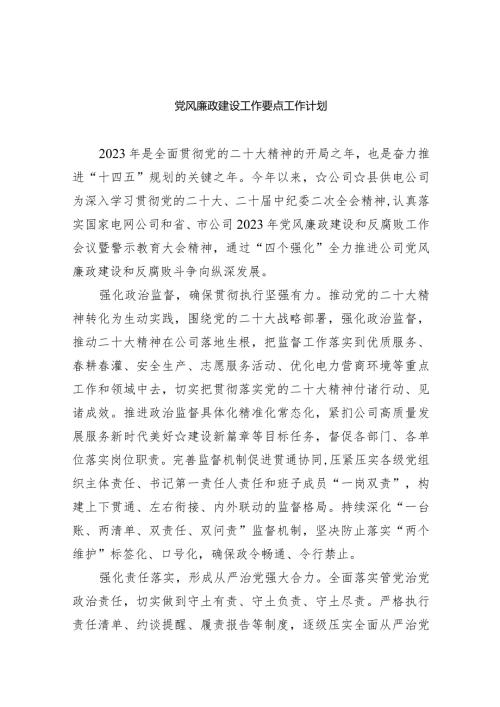 党风廉政建设工作要点工作计划

2023年是全面贯彻党的二十大精神的开局之年，也是奋力推进“十四五”规划的关键之年。今年以来，☆公司☆县供电公司为深入学习贯彻党的二十大、二十届中纪委二次全会精神，认真落实国家电网公司和省、市公司2023年党风廉政建设和反腐败工作会议暨警示教育大会精神，通过“四个强化”全力推进公司党风廉政建设和反腐败斗争向纵深发展。

强化政治监督，确保贯彻执行坚强有力。推动党的二十大精神转化为生动实践，围绕党的二十大战略部署，强化政治监督，推动二十大精神在公司落地生根，把监督工作落实到优质服务、春耕春灌、安全生产、志愿服务活动、优化电力营商环境等重点工作和领域中去，切实把贯彻落实党的二十大精神付诸行动、见诸成效。推进政治监督具体化精准化常态化，紧扣公司高质量发展服务新时代美好☆建设新篇章等目标任务，督促各部门、各单位落实岗位职责。完善监督机制促进贯通协同，压紧压实各级党组织主体责任、书记第一责任人责任和班子成员“一岗双责”，构建上下贯通、左右衔接、内外联动的监督格局。持续深化“一台账、两清单、双责任、双问责”监督机制，坚决防止落实“两个维护”标签化、口号化，确保政令畅通、令行禁止。

强化责任落实，形成从严治党强大合力。全面落实管党治党政治责任，切实做到守土有责、守土负责、守土尽责。严格执行责任清单、约谈提醒、履责报告等制度，逐级压实全面从严治党